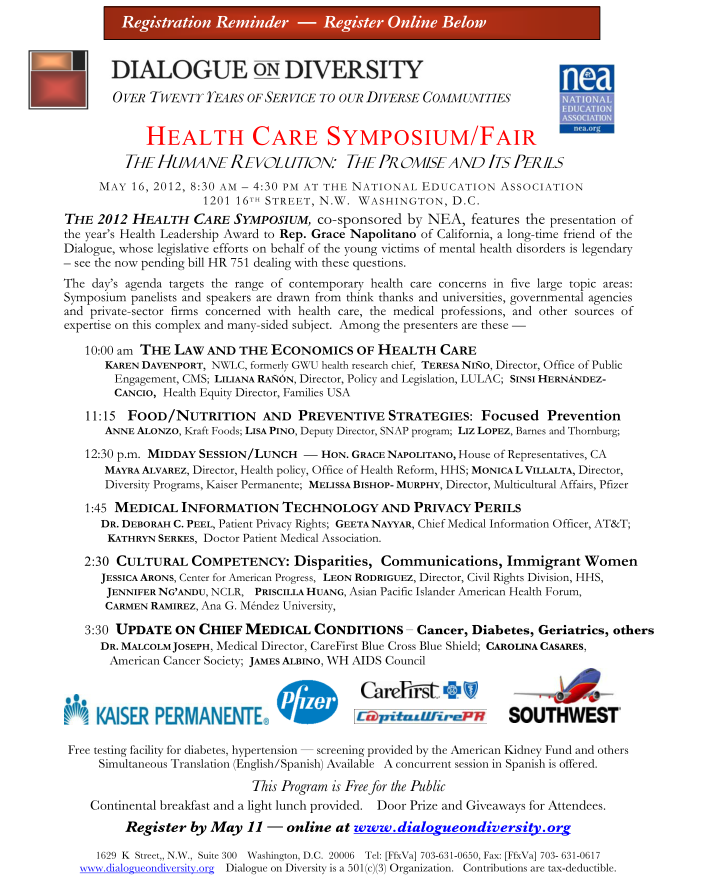 Registration Reminder — Register Online Below

DIALOGUE ON DIVERSITY
OVER TWENTY YEARS OF SERVICE TO OUR DIVERSE COMMUNITIES

nea
NATIONAL EDUCATION ASSOCIATION
nea.org

HEALTH CARE SYMPOSIUM/FAIR
THE HUMANE REVOLUTION: THE PROMISE AND ITS PERILS

MAY 16, 2012, 8:30 AM – 4:30 PM AT THE NATIONAL EDUCATION ASSOCIATION
1201 16TH STREET, N.W. WASHINGTON, D.C.

THE 2012 HEALTH CARE SYMPOSIUM, co-sponsored by NEA, features the presentation of the year's Health Leadership Award to Rep. Grace Napolitano of California, a long-time friend of the Dialogue, whose legislative efforts on behalf of the young victims of mental health disorders is legendary – see the now pending bill HR 751 dealing with these questions.

The day's agenda targets the range of contemporary health care concerns in five large topic areas: Symposium panelists and speakers are drawn from think thanks and universities, governmental agencies and private-sector firms concerned with health care, the medical professions, and other sources of expertise on this complex and many-sided subject. Among the presenters are these —

10:00 am THE LAW AND THE ECONOMICS OF HEALTH CARE
KAREN DAVENPORT, NWLC, formerly GWU health research chief, TERESA NIÑO, Director, Office of Public Engagement, CMS; LILIANA RAÑÓN, Director, Policy and Legislation, LULAC; SINSI HERNÁNDEZ-CANCIO, Health Equity Director, Families USA

11:15 FOOD/NUTRITION AND PREVENTIVE STRATEGIES: Focused Prevention
ANNE ALONZO, Kraft Foods; LISA PINO, Deputy Director, SNAP program; LIZ LOPEZ, Barnes and Thornburg;

12:30 p.m. MIDDAY SESSION/LUNCH — HON. GRACE NAPOLITANO, House of Representatives, CA
MAYRA ALVAREZ, Director, Health policy, Office of Health Reform, HHS; MONICA L VILLALTA, Director, Diversity Programs, Kaiser Permanente; MELISSA BISHOP- MURPHY, Director, Multicultural Affairs, Pfizer

1:45 MEDICAL INFORMATION TECHNOLOGY AND PRIVACY PERILS
DR. DEBORAH C. PEEL, Patient Privacy Rights; GEETA NAYYAR, Chief Medical Information Officer, AT&T; KATHRYN SERKES, Doctor Patient Medical Association.

2:30 CULTURAL COMPETENCY: Disparities, Communications, Immigrant Women
JESSICA ARONS, Center for American Progress, LEON RODRIGUEZ, Director, Civil Rights Division, HHS, JENNIFER NG'ANDU, NCLR, PRISCILLA HUANG, Asian Pacific Islander American Health Forum, CARMEN RAMIREZ, Ana G. Méndez University,

3:30 UPDATE ON CHIEF MEDICAL CONDITIONS – Cancer, Diabetes, Geriatrics, others
DR. MALCOLM JOSEPH, Medical Director, CareFirst Blue Cross Blue Shield; CAROLINA CASARES, American Cancer Society; JAMES ALBINO, WH AIDS Council

KAISER PERMANENTE® Pfizer CareFirst CapitalWirePR SOUTHWEST

Free testing facility for diabetes, hypertension — screening provided by the American Kidney Fund and others
Simultaneous Translation (English/Spanish) Available A concurrent session in Spanish is offered.

This Program is Free for the Public
Continental breakfast and a light lunch provided. Door Prize and Giveaways for Attendees.

Register by May 11 — online at www.dialogueondiversity.org

1629 K Street,, N.W., Suite 300 Washington, D.C. 20006 Tel: [FfxVa] 703-631-0650, Fax: [FfxVa] 703- 631-0617
www.dialogueondiversity.org Dialogue on Diversity is a 501(c)(3) Organization. Contributions are tax-deductible.